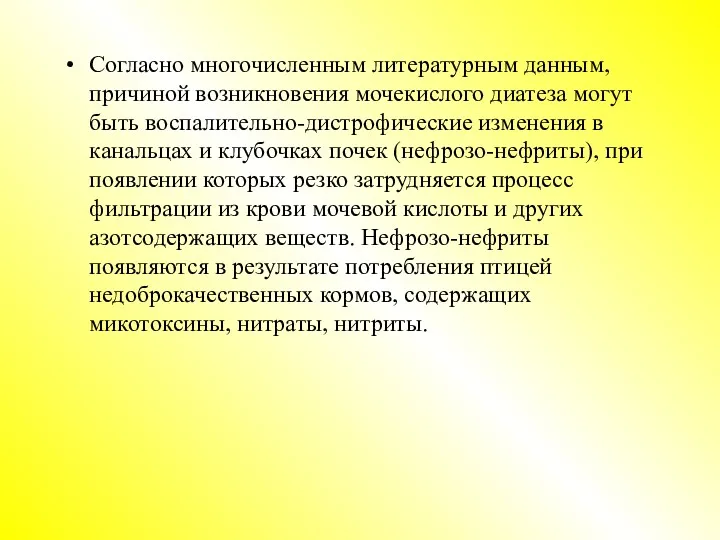 • Согласно многочисленным литературным данным, причиной возникновения мочекислого диатеза могут быть воспалительно-дистрофические изменения в канальцах и клубочках почек (нефрозо-нефриты), при появлении которых резко затрудняется процесс фильтрации из крови мочевой кислоты и других азотсодержащих веществ. Нефрозо-нефриты появляются в результате потребления птицей недоброкачественных кормов, содержащих микотоксины, нитраты, нитриты.